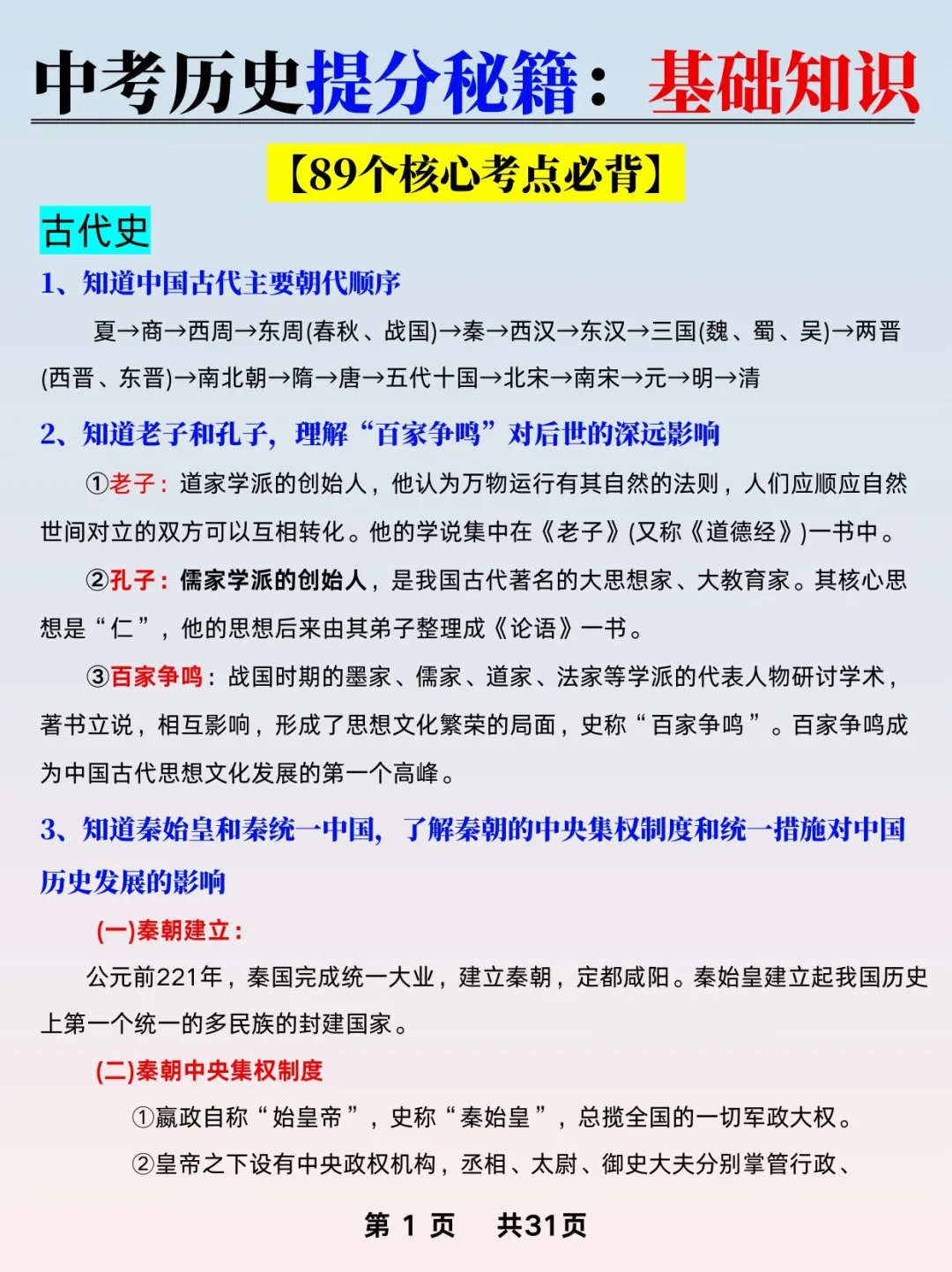 中考历史提分秘籍：基础知识

【89个核心考点必背】

古代史

1、知道中国古代主要朝代顺序

夏→商→西周→东周(春秋、战国)→秦→西汉→东汉→三国(魏、蜀、吴)→两晋(西晋、东晋)→南北朝→隋→唐→五代十国→北宋→南宋→元→明→清

2、知道老子和孔子，理解“百家争鸣”对后世的深远影响

①老子：道家学派的创始人，他认为万物运行有其自然的法则，人们应顺应自然世间对立的双方可以互相转化。他的学说集中在《老子》(又称《道德经》)一书中。

②孔子：儒家学派的创始人，是我国古代著名的大思想家、大教育家。其核心思想是“仁”，他的思想后来由其弟子整理成《论语》一书。

③百家争鸣：战国时期的墨家、儒家、道家、法家等学派的代表人物研讨学术，著书立说，相互影响，形成了思想文化繁荣的局面，史称“百家争鸣”。百家争鸣成为中国古代思想文化发展的第一个高峰。

3、知道秦始皇和秦统一中国，了解秦朝的中央集权制度和统一措施对中国历史发展的影响

(一)秦朝建立：

公元前221年，秦国完成统一大业，建立秦朝，定都咸阳。秦始皇建立起我国历史上第一个统一的多民族的封建国家。

(二)秦朝中央集权制度

①嬴政自称“始皇帝”，史称“秦始皇”，总揽全国的一切军政大权。

②皇帝之下设有中央政权机构，丞相、太尉、御史大夫分别掌管行政、

第 1 页 共31页